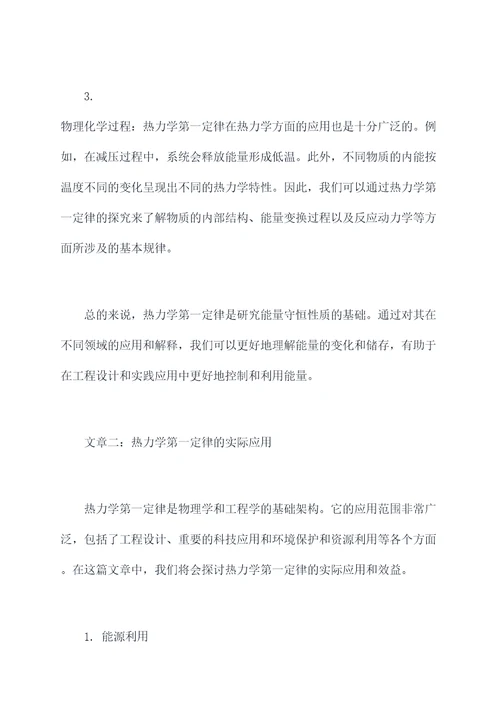 3.

物理化学过程：热力学第一定律在热力学方面的应用也是十分广泛的。例如，在减压过程中，系统会释放能量形成低温。此外，不同物质的内能按温度不同的变化呈现出不同的热力学特性。因此，我们可以通过热力学第一定律的探究来了解物质的内部结构、能量变换过程以及反应动力学等方面所涉及的基本规律。

总的来说，热力学第一定律是研究能量守恒性质的基础。通过对其在不同领域的应用和解释，我们可以更好地理解能量的变化和储存，有助于在工程设计和实践应用中更好地控制和利用能量。

文章二：热力学第一定律的实际应用

热力学第一定律是物理学和工程学的基础架构。它的应用范围非常广泛，包括了工程设计、重要的科技应用和环境保护和资源利用等各个方面。在这篇文章中，我们将会探讨热力学第一定律的实际应用和效益。

1. 能源利用